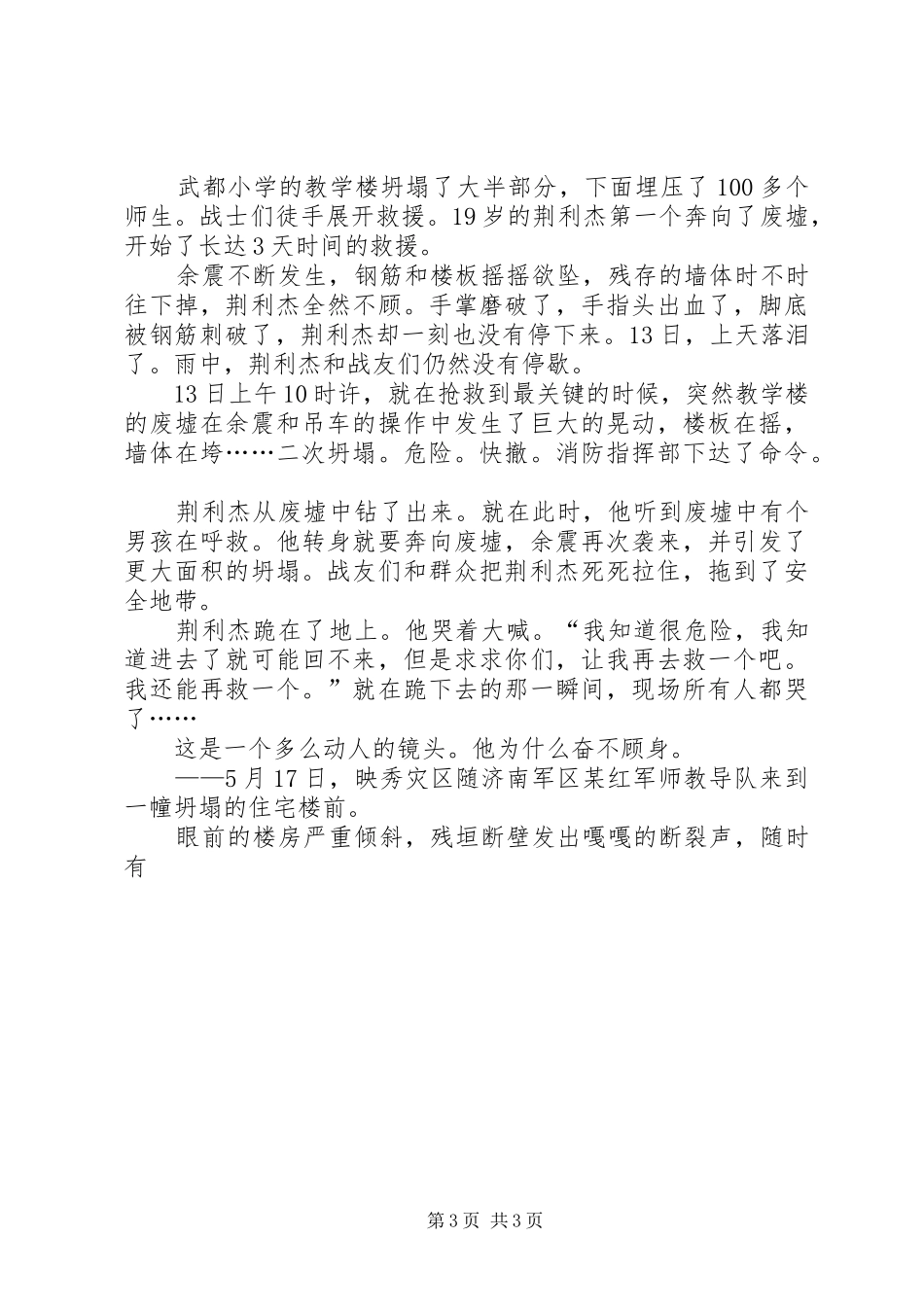 武都小学的教学楼坍塌了大半部分，下面埋压了100多个师生。战士们徒手展开救援。19岁的荆利杰第一个奔向了废墟，开始了长达3天时间的救援。

余震不断发生，钢筋和楼板摇摇欲坠，残存的墙体时不时往下掉，荆利杰全然不顾。手掌磨破了，手指头出血了，脚底被钢筋刺破了，荆利杰却一刻也没有停下来。13日，上天落泪了。雨中，荆利杰和战友们仍然没有停歇。

13日上午10时许，就在抢救到最关键的时候，突然教学楼的废墟在余震和吊车的操作中发生了巨大的晃动，楼板在摇，墙体在垮……二次坍塌。危险。快撤。消防指挥部下达了命令。

荆利杰从废墟中钻了出来。就在此时，他听到废墟中有个男孩在呼救。他转身就要奔向废墟，余震再次袭来，并引发了更大面积的坍塌。战友们和群众把荆利杰死死拉住，拖到了安全地带。

荆利杰跪在了地上。他哭着大喊。“我知道很危险，我知道进去了就可能回不来，但是求求你们，让我再去救一个吧。我还能再救一个。”就在跪下去的那一瞬间，现场所有人都哭了……

这是一个多么动人的镜头。他为什么奋不顾身。

——5月17日，映秀灾区随济南军区某红军师教导队来到一幢坍塌的住宅楼前。

眼前的楼房严重倾斜，残垣断壁发出嘎嘎的断裂声，随时有

第3页 共3页